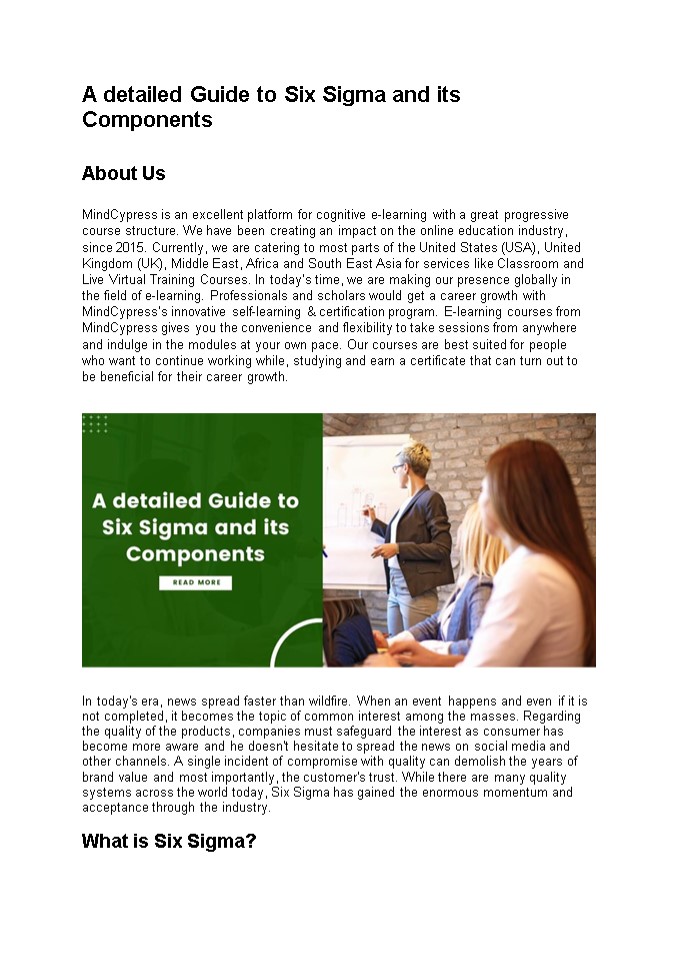 A detailed Guide to Six Sigma and its Components

About Us

MindCypress is an excellent platform for cognitive e-learning with a great progressive course structure. We have been creating an impact on the online education industry, since 2015. Currently, we are catering to most parts of the United States (USA), United Kingdom (UK), Middle East, Africa and South East Asia for services like Classroom and Live Virtual Training Courses. In today's time, we are making our presence globally in the field of e-learning. Professionals and scholars would get a career growth with MindCypress's innovative self-learning & certification program. E-learning courses from MindCypress gives you the convenience and flexibility to take sessions from anywhere and indulge in the modules at your own pace. Our courses are best suited for people who want to continue working while, studying and earn a certificate that can turn out to be beneficial for their career growth.

A detailed Guide to Six Sigma and its Components

READ MORE

In today's era, news spread faster than wildfire. When an event happens and even if it is not completed, it becomes the topic of common interest among the masses. Regarding the quality of the products, companies must safeguard the interest as consumer has become more aware and he doesn't hesitate to spread the news on social media and other channels. A single incident of compromise with quality can demolish the years of brand value and most importantly, the customer's trust. While there are many quality systems across the world today, Six Sigma has gained the enormous momentum and acceptance through the industry.

What is Six Sigma?